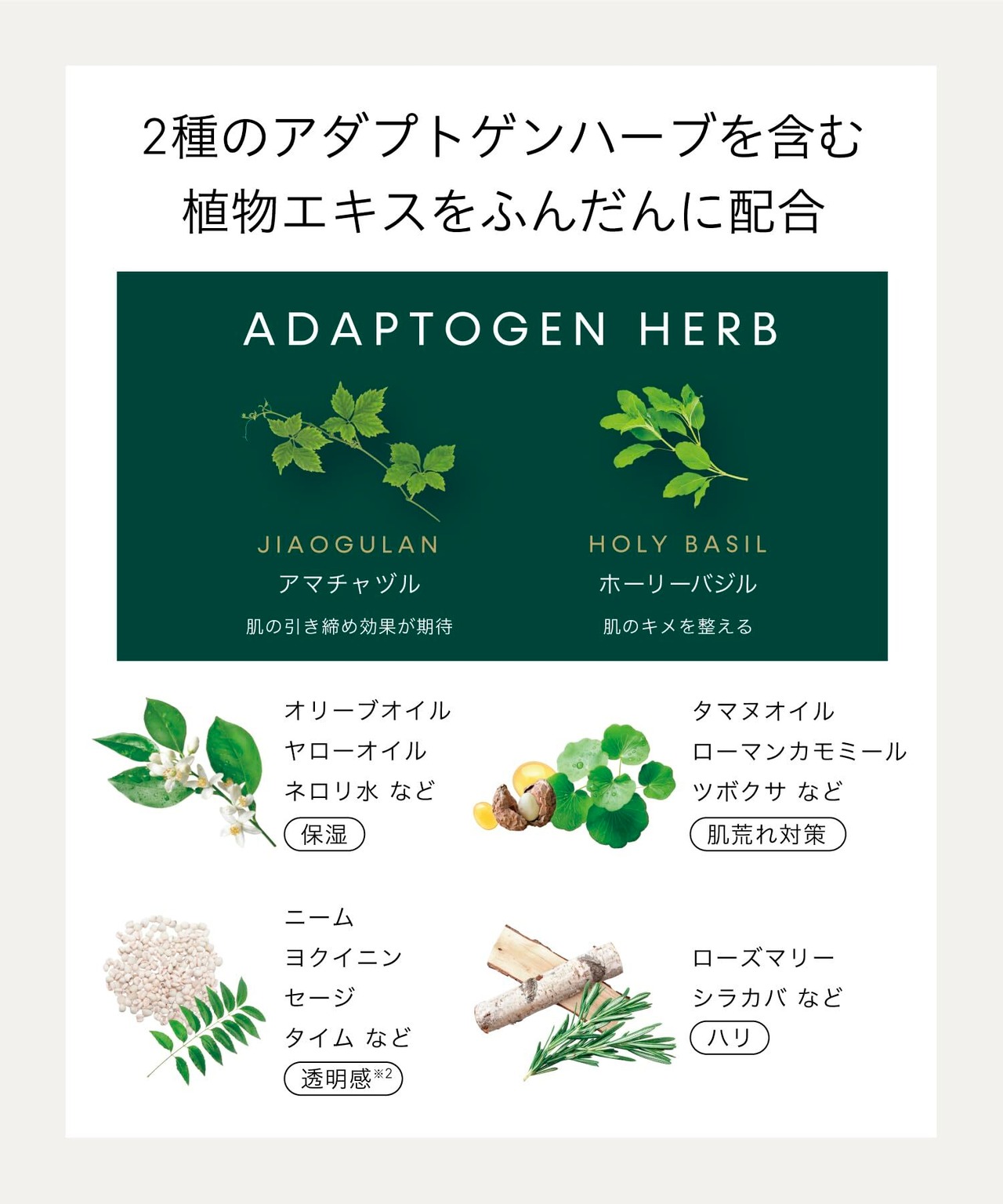 2種のアダプトゲンハーブを含む
植物エキスをふんだんに配合

ADAPTOGEN HERB

JIAOGULAN
アマチャヅル
肌の引き締め効果が期待

HOLY BASIL
ホーリーバジル
肌のキメを整える

オリーブオイル
ヤローオイル
ネロリ水 など
保湿

タマヌオイル
ローマンカモミール
ツボクサ など
肌荒れ対策

ニーム
ヨクイニン
セージ
タイム など
透明感$^{※2}$

ローズマリー
シラカバ など
ハリ